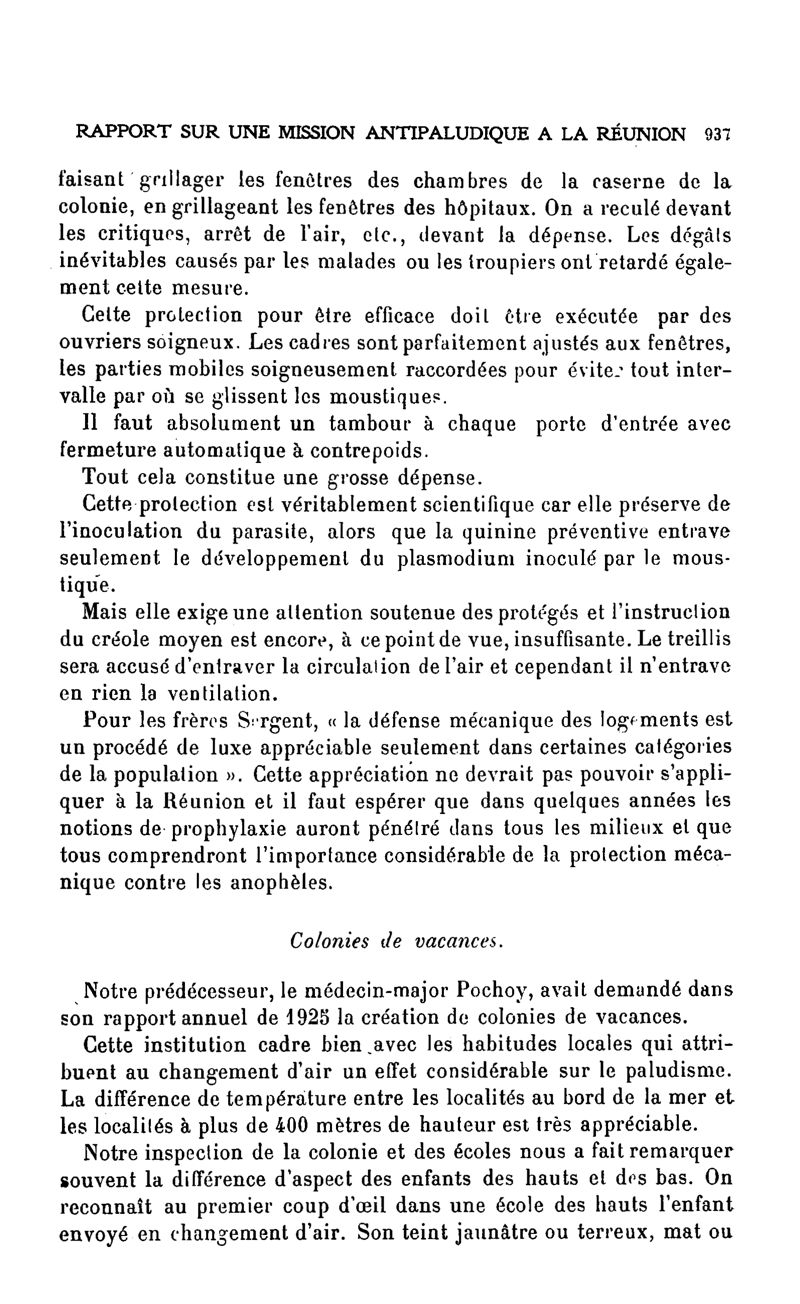 RAPPORT SUR UNE MISSION ANTIPALUDIQUE A LA RÉUNION 937

faisant grillager les fenêtres des chambres de la caserne de la colonie, en grillageant les fenêtres des hôpitaux. On a reculé devant les critiques, arrêt de l'air, etc., devant la dépense. Les dégâts inévitables causés par les malades ou les troupiers ont retardé également cette mesure.

Cette protection pour être efficace doit être exécutée par des ouvriers soigneux. Les cadres sont parfaitement ajustés aux fenêtres, les parties mobiles soigneusement raccordées pour éviter tout intervalle par où se glissent les moustiques.

Il faut absolument un tambour à chaque porte d'entrée avec fermeture automatique à contrepoids.

Tout cela constitue une grosse dépense.

Cette protection est véritablement scientifique car elle préserve de l'inoculation du parasite, alors que la quinine préventive entrave seulement le développement du plasmodium inoculé par le moustique.

Mais elle exige une attention soutenue des protégés et l'instruction du créole moyen est encore, à ce point de vue, insuffisante. Le treillis sera accusé d'entraver la circulation de l'air et cependant il n'entrave en rien la ventilation.

Pour les frères Sergent, « la défense mécanique des logements est un procédé de luxe appréciable seulement dans certaines catégories de la population ». Cette appréciation ne devrait pas pouvoir s'appliquer à la Réunion et il faut espérer que dans quelques années les notions de prophylaxie auront pénétré dans tous les milieux et que tous comprendront l'importance considérable de la protection mécanique contre les anophèles.

Colonies de vacances.

Notre prédécesseur, le médecin-major Pochoy, avait demandé dans son rapport annuel de 1925 la création de colonies de vacances.

Cette institution cadre bien avec les habitudes locales qui attribuent au changement d'air un effet considérable sur le paludisme. La différence de température entre les localités au bord de la mer et les localités à plus de 400 mètres de hauteur est très appréciable.

Notre inspection de la colonie et des écoles nous a fait remarquer souvent la différence d'aspect des enfants des hauts et des bas. On reconnaît au premier coup d'œil dans une école des hauts l'enfant envoyé en changement d'air. Son teint jaunâtre ou terreux, mat ou